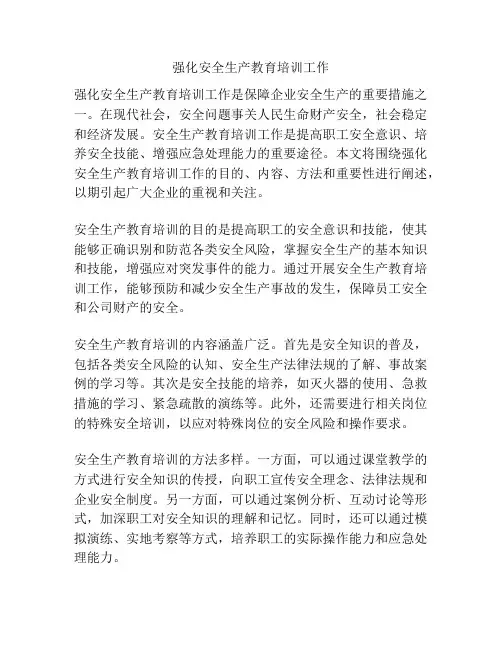 强化安全生产教育培训工作

强化安全生产教育培训工作是保障企业安全生产的重要措施之一。在现代社会，安全问题事关人民生命财产安全，社会稳定和经济发展。安全生产教育培训工作是提高职工安全意识、培养安全技能、增强应急处理能力的重要途径。本文将围绕强化安全生产教育培训工作的目的、内容、方法和重要性进行阐述，以期引起广大企业的重视和关注。

安全生产教育培训的目的是提高职工的安全意识和技能，使其能够正确识别和防范各类安全风险，掌握安全生产的基本知识和技能，增强应对突发事件的能力。通过开展安全生产教育培训工作，能够预防和减少安全生产事故的发生，保障员工安全和公司财产的安全。

安全生产教育培训的内容涵盖广泛。首先是安全知识的普及，包括各类安全风险的认知、安全生产法律法规的了解、事故案例的学习等。其次是安全技能的培养，如灭火器的使用、急救措施的学习、紧急疏散的演练等。此外，还需要进行相关岗位的特殊安全培训，以应对特殊岗位的安全风险和操作要求。

安全生产教育培训的方法多样。一方面，可以通过课堂教学的方式进行安全知识的传授，向职工宣传安全理念、法律法规和企业安全制度。另一方面，可以通过案例分析、互动讨论等形式，加深职工对安全知识的理解和记忆。同时，还可以通过模拟演练、实地考察等方式，培养职工的实际操作能力和应急处理能力。